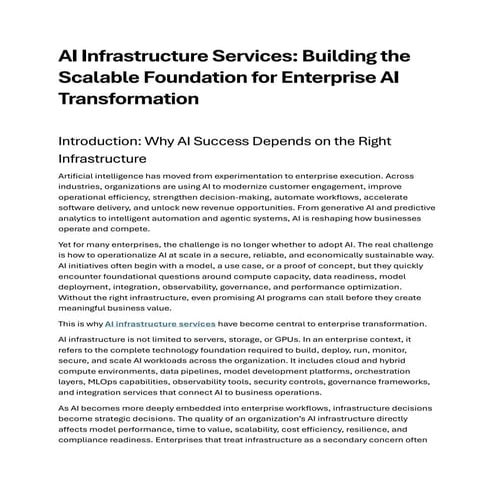 AI Infrastructure Services: Building the Scalable Foundation for Enterprise AI Transformation

Introduction: Why AI Success Depends on the Right Infrastructure

Artificial intelligence has moved from experimentation to enterprise execution. Across industries, organizations are using AI to modernize customer engagement, improve operational efficiency, strengthen decision-making, automate workflows, accelerate software delivery, and unlock new revenue opportunities. From generative AI and predictive analytics to intelligent automation and agentic systems, AI is reshaping how businesses operate and compete.

Yet for many enterprises, the challenge is no longer whether to adopt AI. The real challenge is how to operationalize AI at scale in a secure, reliable, and economically sustainable way. AI initiatives often begin with a model, a use case, or a proof of concept, but they quickly encounter foundational questions around compute capacity, data readiness, model deployment, integration, observability, governance, and performance optimization. Without the right infrastructure, even promising AI programs can stall before they create meaningful business value.

This is why AI infrastructure services have become central to enterprise transformation.

AI infrastructure is not limited to servers, storage, or GPUs. In an enterprise context, it refers to the complete technology foundation required to build, deploy, run, monitor, secure, and scale AI workloads across the organization. It includes cloud and hybrid compute environments, data pipelines, model development platforms, orchestration layers, MLOps capabilities, observability tools, security controls, governance frameworks, and integration services that connect AI to business operations.

As AI becomes more deeply embedded into enterprise workflows, infrastructure decisions become strategic decisions. The quality of an organization's AI infrastructure directly affects model performance, time to value, scalability, cost efficiency, resilience, and compliance readiness. Enterprises that treat infrastructure as a secondary concern often